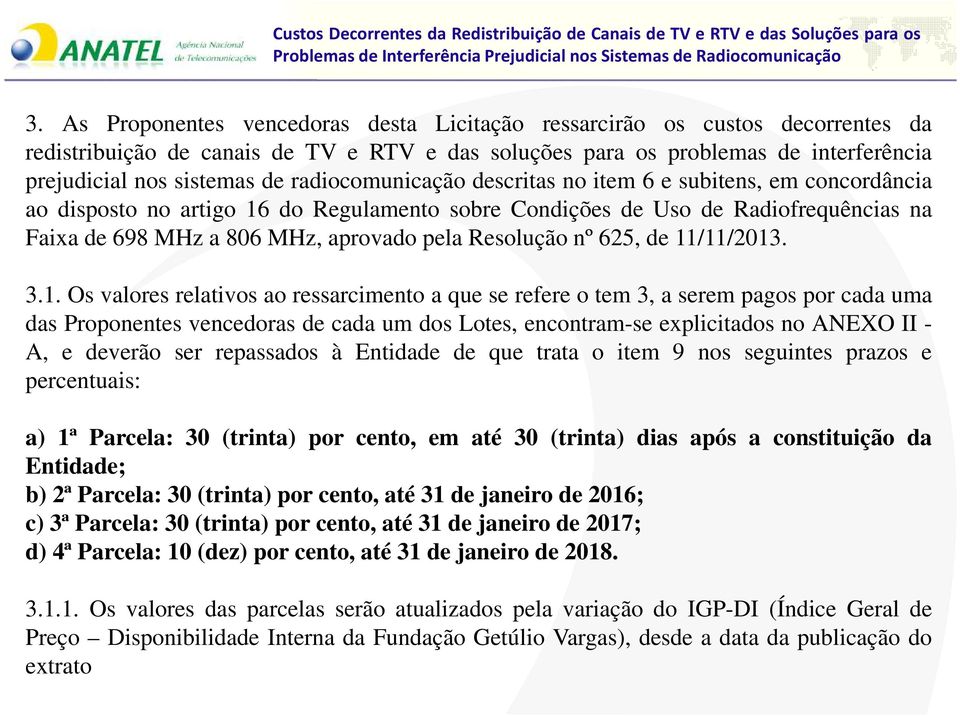 ANATEL Agência Nacional de Telecomunicações

Custos Decorrentes da Redistribuição de Canais de TV e RTV e das Soluções para os Problemas de Interferência Prejudicial nos Sistemas de Radiocomunicação

3. As Proponentes vencedoras desta Licitação ressarcirão os custos decorrentes da redistribuição de canais de TV e RTV e das soluções para os problemas de interferência prejudicial nos sistemas de radiocomunicação descritas no item 6 e subitens, em concordância ao disposto no artigo 16 do Regulamento sobre Condições de Uso de Radiofrequências na Faixa de 698 MHz a 806 MHz, aprovado pela Resolução nº 625, de 11/11/2013.

3.1. Os valores relativos ao ressarcimento a que se refere o tem 3, a serem pagos por cada uma das Proponentes vencedoras de cada um dos Lotes, encontram-se explicitados no ANEXO II - A, e deverão ser repassados à Entidade de que trata o item 9 nos seguintes prazos e percentuais:

a) 1ª Parcela: 30 (trinta) por cento, em até 30 (trinta) dias após a constituição da Entidade;
b) 2ª Parcela: 30 (trinta) por cento, até 31 de janeiro de 2016;
c) 3ª Parcela: 30 (trinta) por cento, até 31 de janeiro de 2017;
d) 4ª Parcela: 10 (dez) por cento, até 31 de janeiro de 2018.

3.1.1. Os valores das parcelas serão atualizados pela variação do IGP-DI (Índice Geral de Preço – Disponibilidade Interna da Fundação Getúlio Vargas), desde a data da publicação do extrato